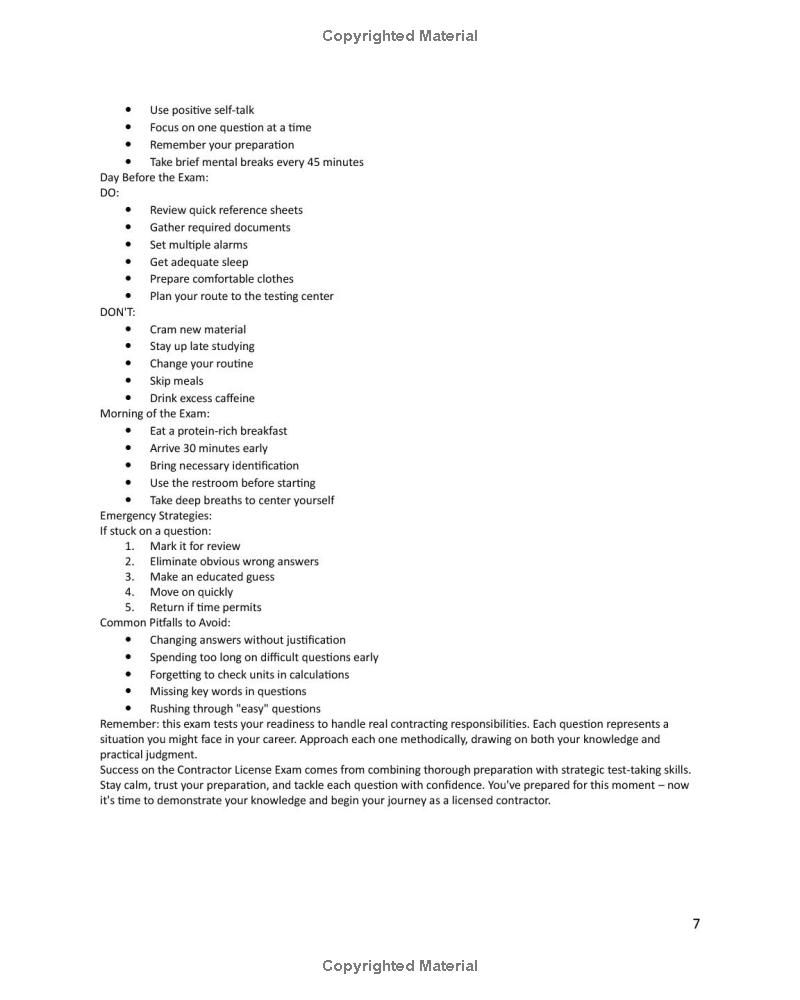 Copyrighted Material

- Use positive self-talk
- Focus on one question at a time
- Remember your preparation
- Take brief mental breaks every 45 minutes

Day Before the Exam:
DO:

- Review quick reference sheets
- Gather required documents
- Set multiple alarms
- Get adequate sleep
- Prepare comfortable clothes
- Plan your route to the testing center

DON'T:

- Cram new material
- Stay up late studying
- Change your routine
- Skip meals
- Drink excess caffeine

Morning of the Exam:

- Eat a protein-rich breakfast
- Arrive 30 minutes early
- Bring necessary identification
- Use the restroom before starting
- Take deep breaths to center yourself

Emergency Strategies:
If stuck on a question:

1. Mark it for review
2. Eliminate obvious wrong answers
3. Make an educated guess
4. Move on quickly
5. Return if time permits

Common Pitfalls to Avoid:

- Changing answers without justification
- Spending too long on difficult questions early
- Forgetting to check units in calculations
- Missing key words in questions
- Rushing through "easy" questions

Remember: this exam tests your readiness to handle real contracting responsibilities. Each question represents a situation you might face in your career. Approach each one methodically, drawing on both your knowledge and practical judgment.
Success on the Contractor License Exam comes from combining thorough preparation with strategic test-taking skills. Stay calm, trust your preparation, and tackle each question with confidence. You've prepared for this moment – now it's time to demonstrate your knowledge and begin your journey as a licensed contractor.

7

Copyrighted Material